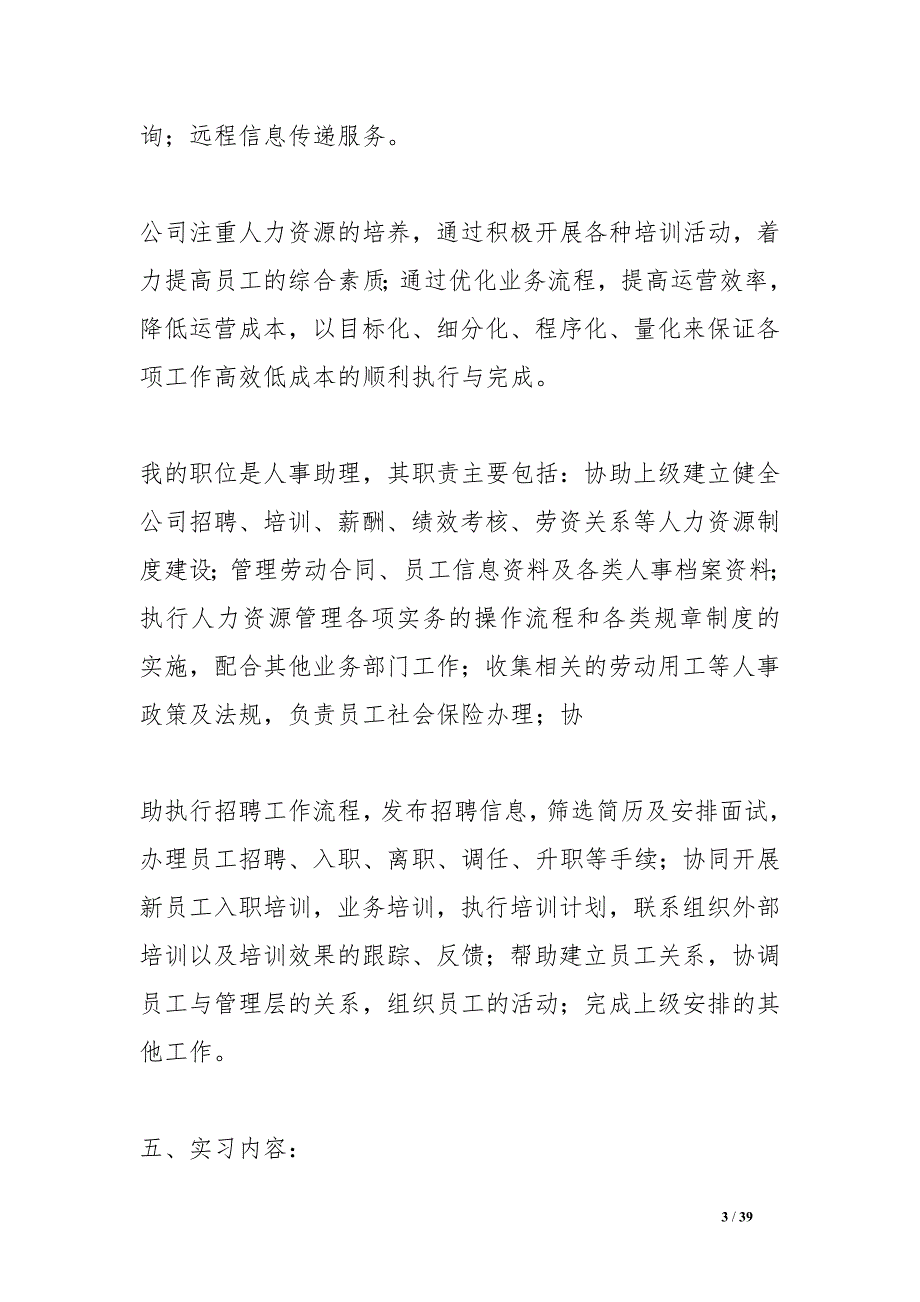 询；远程信息传递服务。

公司注重人力资源的培养，通过积极开展各种培训活动，着力提高员工的综合素质;通过优化业务流程，提高运营效率，降低运营成本，以目标化、细分化、程序化、量化来保证各项工作高效低成本的顺利执行与完成。

我的职位是人事助理，其职责主要包括：协助上级建立健全公司招聘、培训、薪酬、绩效考核、劳资关系等人力资源制度建设;管理劳动合同、员工信息资料及各类人事档案资料;执行人力资源管理各项实务的操作流程和各类规章制度的实施，配合其他业务部门工作；收集相关的劳动用工等人事政策及法规，负责员工社会保险办理；协

助执行招聘工作流程，发布招聘信息，筛选简历及安排面试，办理员工招聘、入职、离职、调任、升职等手续；协同开展新员工入职培训，业务培训，执行培训计划，联系组织外部培训以及培训效果的跟踪、反馈；帮助建立员工关系，协调员工与管理层的关系，组织员工的活动；完成上级安排的其他工作。

五、实习内容：

3 / 39